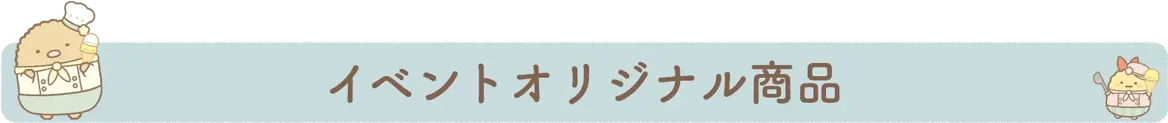 イベントオリジナル商品